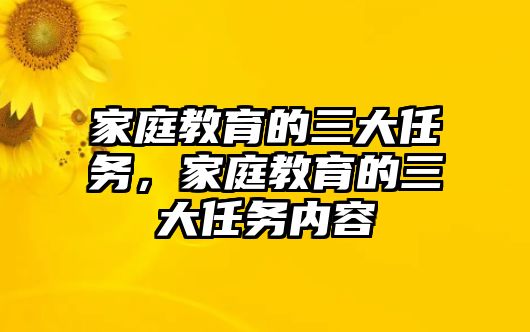 家庭教育的三大任务，家庭教育的三大任务内容